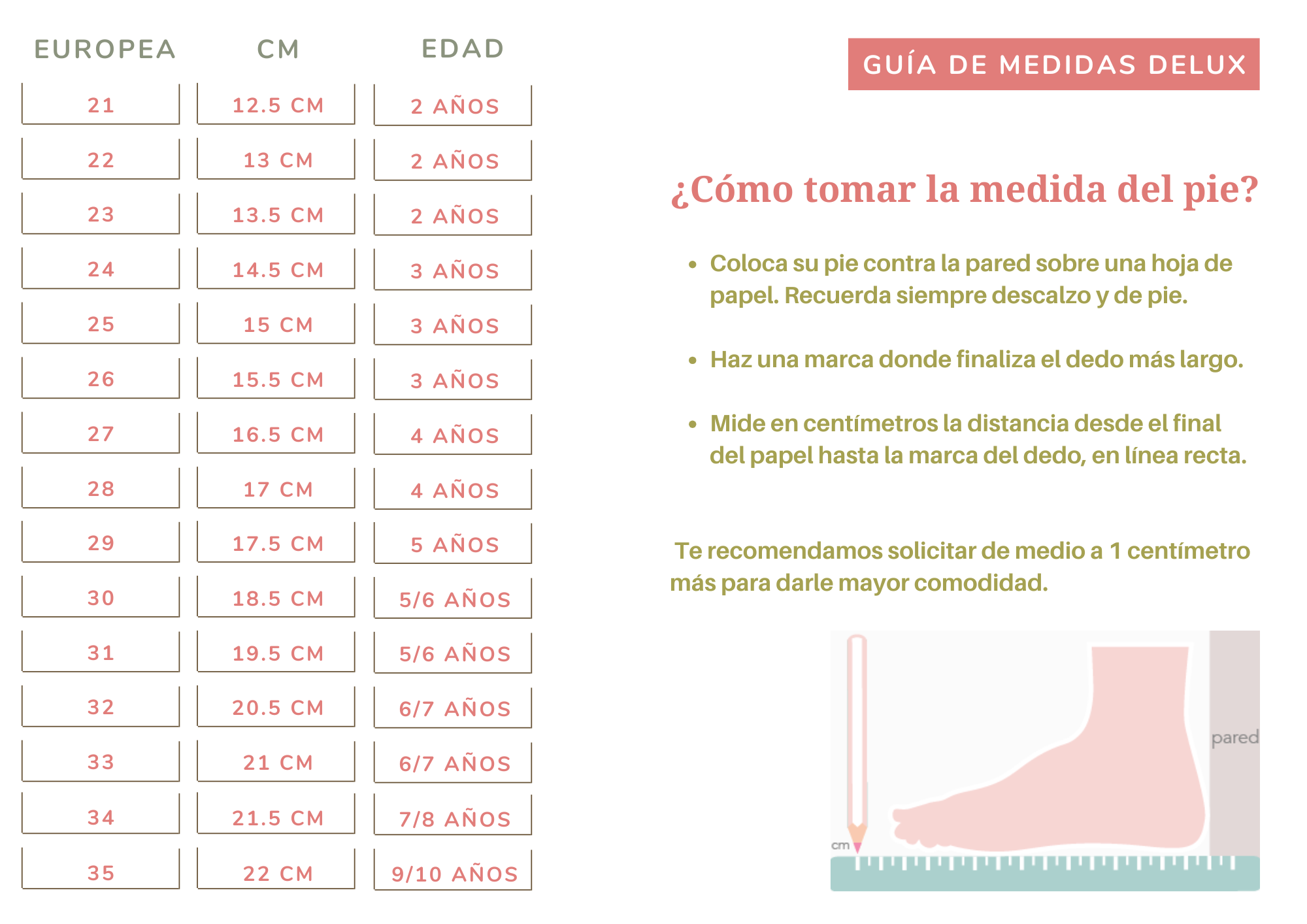 | EUROPEA | CM | EDAD |
|---|---|---|
| 21 | 12.5 CM | 2 AÑOS |
| 22 | 13 CM | 2 AÑOS |
| 23 | 13.5 CM | 2 AÑOS |
| 24 | 14.5 CM | 3 AÑOS |
| 25 | 15 CM | 3 AÑOS |
| 26 | 15.5 CM | 3 AÑOS |
| 27 | 16.5 CM | 4 AÑOS |
| 28 | 17 CM | 4 AÑOS |
| 29 | 17.5 CM | 5 AÑOS |
| 30 | 18.5 CM | 5/6 AÑOS |
| 31 | 19.5 CM | 5/6 AÑOS |
| 32 | 20.5 CM | 6/7 AÑOS |
| 33 | 21 CM | 6/7 AÑOS |
| 34 | 21.5 CM | 7/8 AÑOS |
| 35 | 22 CM | 9/10 AÑOS |

GUÍA DE MEDIDAS DELUX

¿Cómo tomar la medida del pie?

• Coloca su pie contra la pared sobre una hoja de papel. Recuerda siempre descalzo y de pie.

• Haz una marca donde finaliza el dedo más largo.

• Mide en centímetros la distancia desde el final del papel hasta la marca del dedo, en línea recta.

Te recomendamos solicitar de medio a 1 centímetro más para darle mayor comodidad.

pared

cm